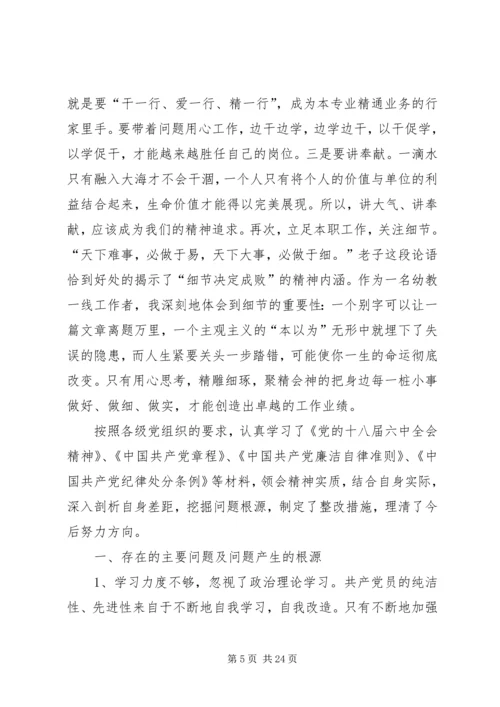 就是要“干一行、爱一行、精一行”，成为本专业精通业务的行家里手。要带着问题用心工作，边干边学，边学边干，以干促学，以学促干，才能越来越胜任自己的岗位。三是要讲奉献。一滴水只有融入大海才不会干涸，一个人只有将个人的价值与单位的利益结合起来，生命价值才能得以完美展现。所以，讲大气、讲奉献，应该成为我们的精神追求。再次，立足本职工作，关注细节。“天下难事，必做于易，天下大事，必做于细。”老子这段论语恰到好处的揭示了“细节决定成败”的精神内涵。作为一名幼教一线工作者，我深刻地体会到细节的重要性：一个别字可以让一篇文章离题万里，一个主观主义的“本以为”无形中就埋下了失误的隐患，而人生紧要关头一步踏错，可能使你一生的命运彻底改变。只有用心思考，精雕细琢，聚精会神的把身边每一桩小事做好、做细、做实，才能创造出卓越的工作业绩。

按照各级党组织的要求，认真学习了《党的十八届六中全会精神》、《中国共产党章程》、《中国共产党廉洁自律准则》、《中国共产党纪律处分条例》等材料，领会精神实质，结合自身实际，深入剖析自身差距，挖掘问题根源，制定了整改措施，理清了今后努力方向。

一、存在的主要问题及问题产生的根源

1、学习力度不够，忽视了政治理论学习。共产党员的纯洁性、先进性来自于不断地自我学习，自我改造。只有不断地加强

第 5 页 共 24 页